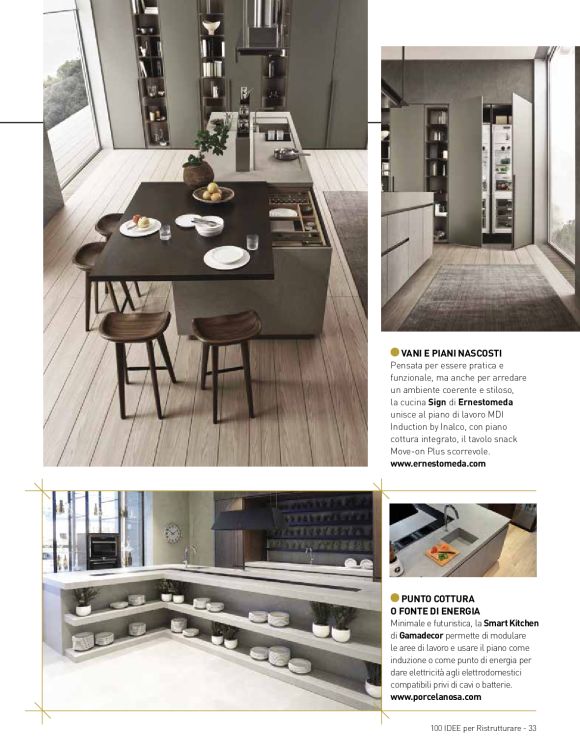 VANI E PIANI NASCOSTI
Pensata per essere pratica e funzionale, ma anche per arredare un ambiente coerente e stiloso, la cucina Sign di Ernestomeda unisce al piano di lavoro MDI Induction by Inalco, con piano cottura integrato, il tavolo snack Move-on Plus scorrevole.
www.ernestomeda.com

PUNTO COTTURA
O FONTE DI ENERGIA
Minimale e futuristica, la Smart Kitchen di Gamadecor permette di modulare le aree di lavoro e usare il piano come induzione o come punto di energia per dare elettricità agli elettrodomestici compatibili privi di cavi o batterie.
www.porcelanosa.com

100 IDEE per Ristrutturare - 33